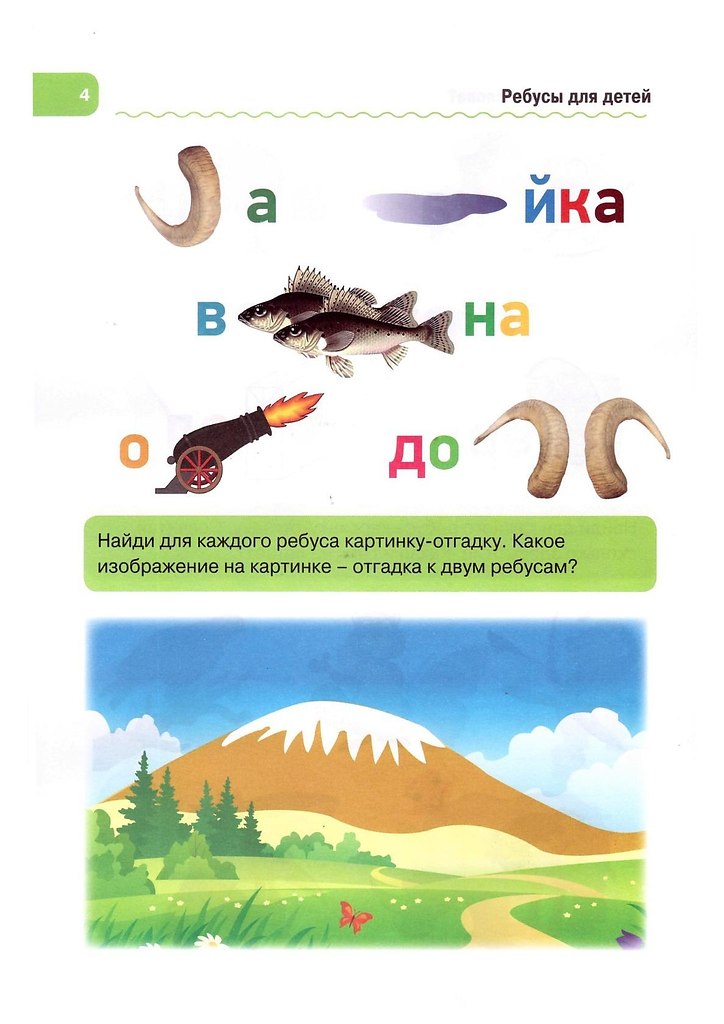 4

Ребусы для детей

а

йка

в

на

о

до

Найди для каждого ребуса картинку-отгадку. Какое изображение на картинке – отгадка к двум ребусам?